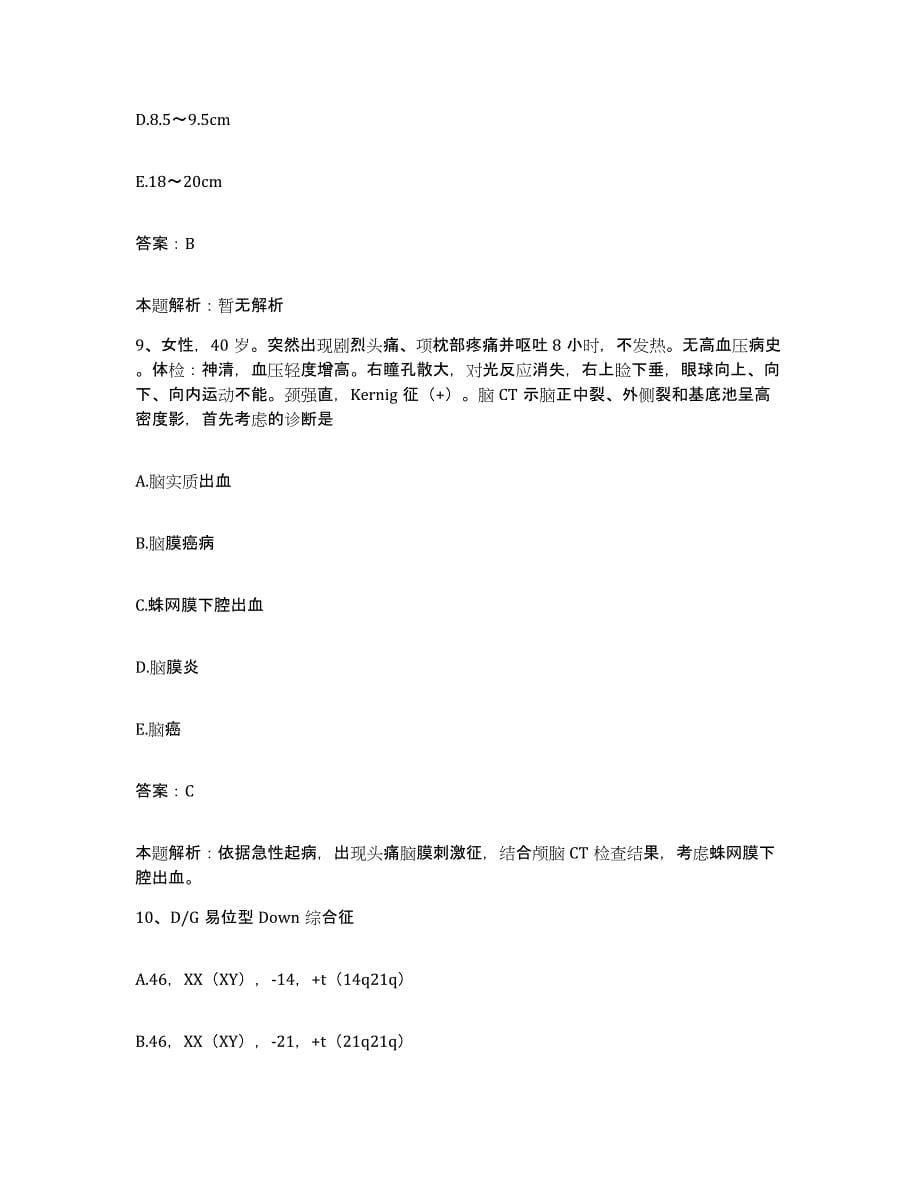 D.8.5～9.5cm

E.18～20cm

答案：B

本题解析：暂无解析

9、女性，40 岁。突然出现剧烈头痛、项枕部疼痛并呕吐 8 小时，不发热。无高血压病史。体检：神清，血压轻度增高。右瞳孔散大，对光反应消失，右上睑下垂，眼球向上、向下、向内运动不能。颈强直，Kernig 征（+）。脑 CT 示脑正中裂、外侧裂和基底池呈高密度影，首先考虑的诊断是

A.脑实质出血

B.脑膜癌病

C.蛛网膜下腔出血

D.脑膜炎

E.脑癌

答案：C

本题解析：依据急性起病，出现头痛脑膜刺激征，结合颅脑 CT 检查结果，考虑蛛网膜下腔出血。

10、D/G 易位型 Down 综合征

A.46，XX（XY），-14，+t（14q21q）

B.46，XX（XY），-21，+t（21q21q）